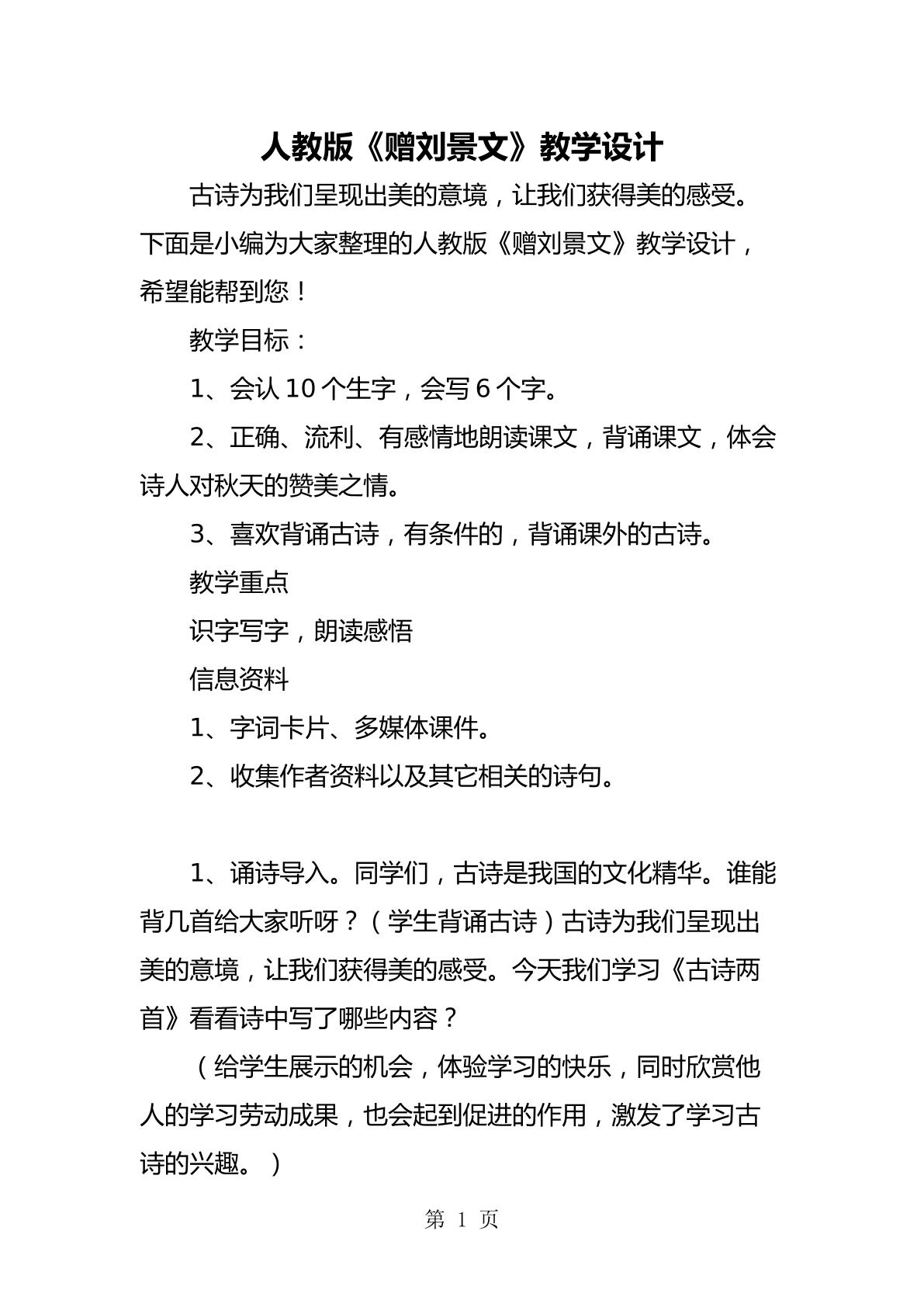 人教版《赠刘景文》教学设计

古诗为我们呈现出美的意境，让我们获得美的感受。下面是小编为大家整理的人教版《赠刘景文》教学设计，希望能帮到您！

教学目标：

1、会认10个生字，会写6个字。

2、正确、流利、有感情地朗读课文，背诵课文，体会诗人对秋天的赞美之情。

3、喜欢背诵古诗，有条件的，背诵课外的古诗。

教学重点

识字写字，朗读感悟

信息资料

1、字词卡片、多媒体课件。

2、收集作者资料以及其它相关的诗句。

1、诵诗导入。同学们，古诗是我国的文化精华。谁能背几首给大家听呀？（学生背诵古诗）古诗为我们呈现出美的意境，让我们获得美的感受。今天我们学习《古诗两首》看看诗中写了哪些内容？

（给学生展示的机会，体验学习的快乐，同时欣赏他人的学习劳动成果，也会起到促进的作用，激发了学习古诗的兴趣。）

第1页